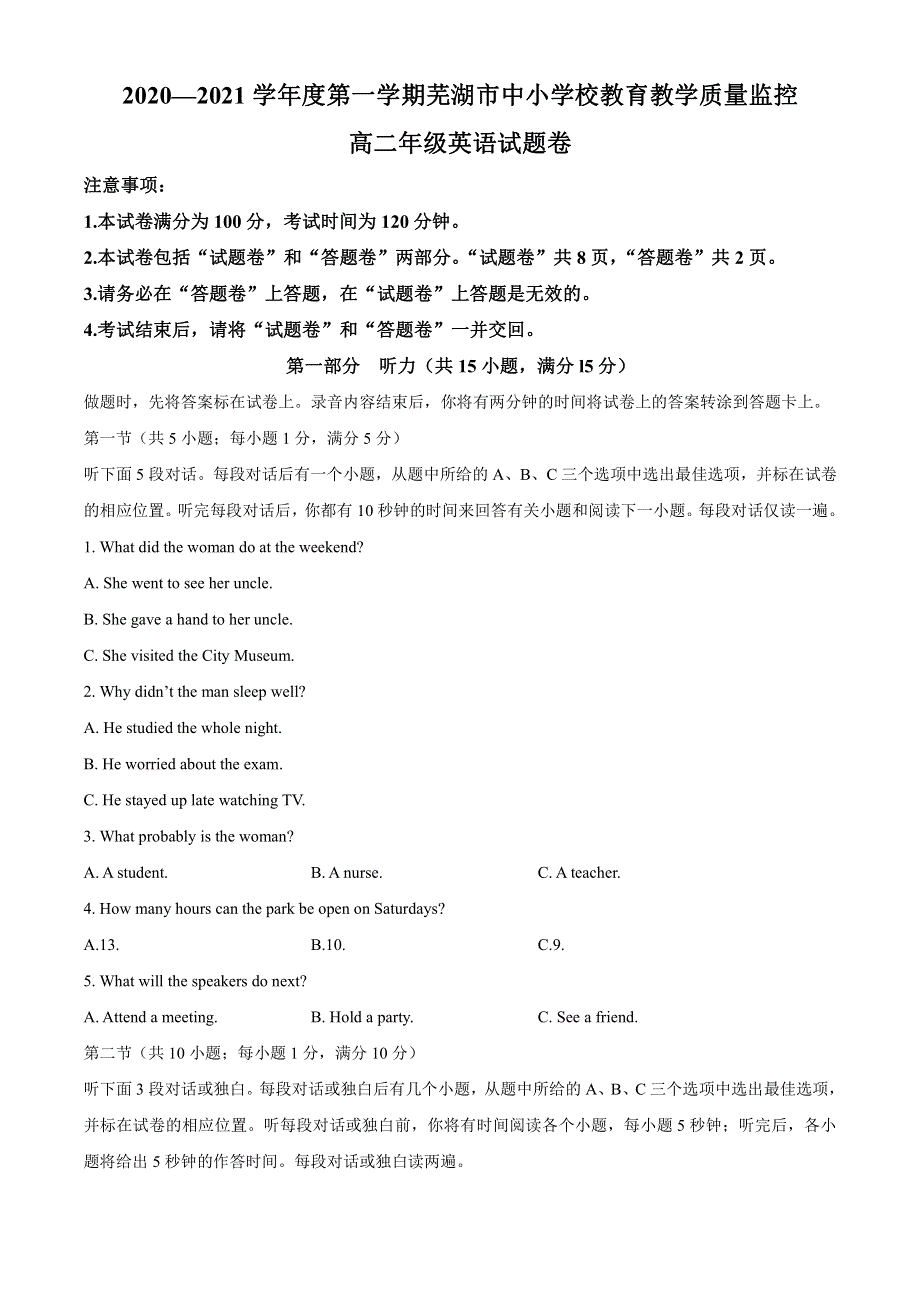 2020—2021 学年度第一学期芜湖市中小学校教育教学质量监控

高二年级英语试题卷

注意事项：

1.本试卷满分为 100 分，考试时间为 120 分钟。

2.本试卷包括“试题卷”和“答题卷”两部分。“试题卷”共 8 页，“答题卷”共 2 页。

3.请务必在“答题卷”上答题，在“试题卷”上答题是无效的。

4.考试结束后，请将“试题卷”和“答题卷”一并交回。

第一部分　听力（共 15 小题，满分 l5 分）

做题时，先将答案标在试卷上。录音内容结束后，你将有两分钟的时间将试卷上的答案转涂到答题卡上。

第一节（共 5 小题；每小题 1 分，满分 5 分）

听下面 5 段对话。每段对话后有一个小题，从题中所给的 A、B、C 三个选项中选出最佳选项，并标在试卷的相应位置。听完每段对话后，你都有 10 秒钟的时间来回答有关小题和阅读下一小题。每段对话仅读一遍。

1. What did the woman do at the weekend?

A. She went to see her uncle.

B. She gave a hand to her uncle.

C. She visited the City Museum.

2. Why didn't the man sleep well?

A. He studied the whole night.

B. He worried about the exam.

C. He stayed up late watching TV.

3. What probably is the woman?

A. A student.　　B. A nurse.　　C. A teacher.

4. How many hours can the park be open on Saturdays?

A.13.　　B.10.　　C.9.

5. What will the speakers do next?

A. Attend a meeting.　　B. Hold a party.　　C. See a friend.

第二节（共 10 小题；每小题 1 分，满分 10 分）

听下面 3 段对话或独白。每段对话或独白后有几个小题，从题中所给的 A、B、C 三个选项中选出最佳选项，并标在试卷的相应位置。听每段对话或独白前，你将有时间阅读各个小题，每小题 5 秒钟；听完后，各小题将给出 5 秒钟的作答时间。每段对话或独白读两遍。